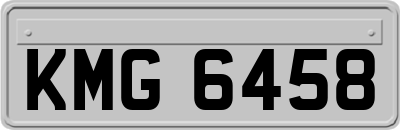 KMG 6458